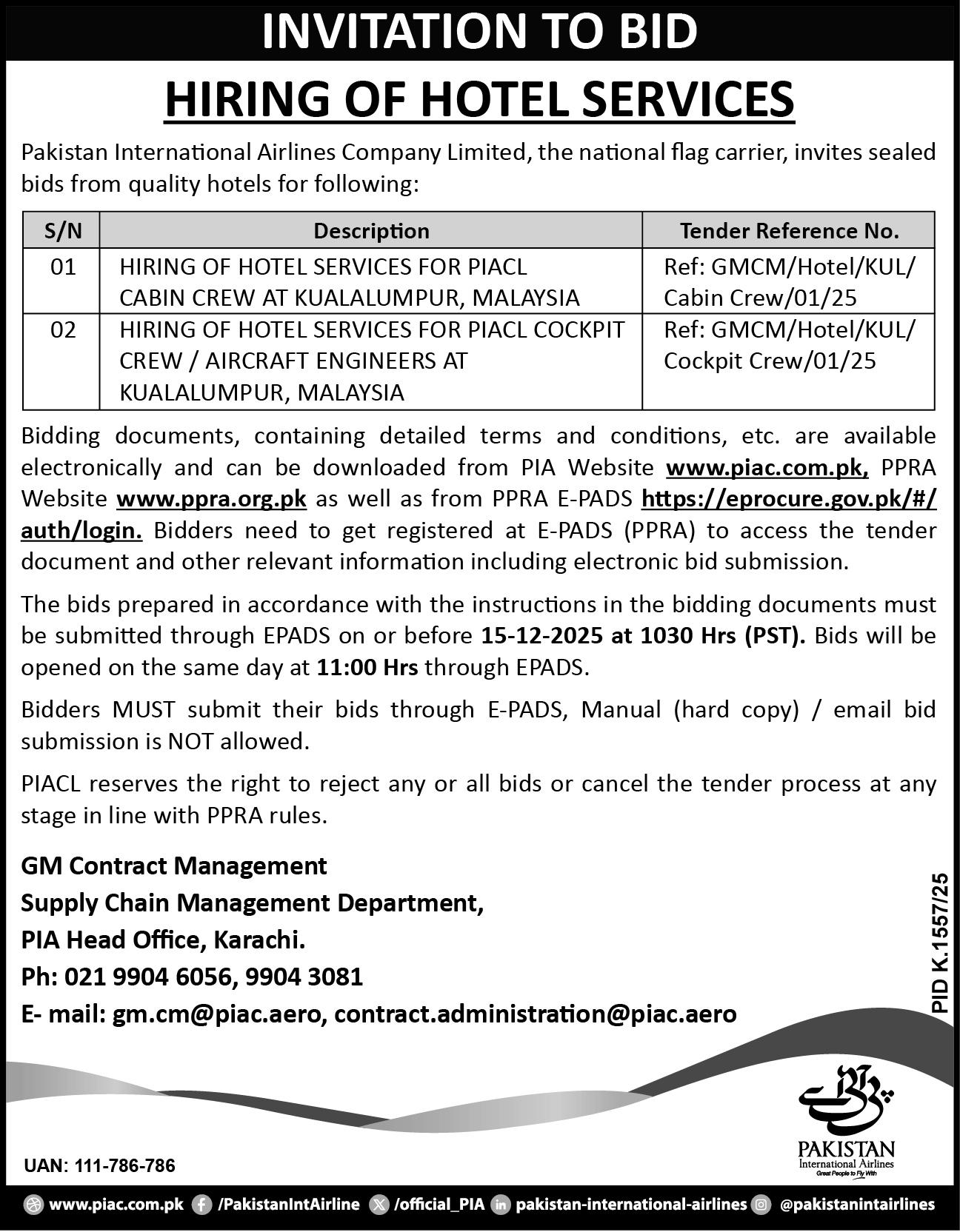 INVITATION TO BID

HIRING OF HOTEL SERVICES

Pakistan International Airlines Company Limited, the national flag carrier, invites sealed bids from quality hotels for following:

| S/N | Description | Tender Reference No. |
|---|---|---|
| 01 | HIRING OF HOTEL SERVICES FOR PIACL CABIN CREW AT KUALALUMPUR, MALAYSIA | Ref: GMCM/Hotel/KUL/ Cabin Crew/01/25 |
| 02 | HIRING OF HOTEL SERVICES FOR PIACL COCKPIT CREW / AIRCRAFT ENGINEERS AT KUALALUMPUR, MALAYSIA | Ref: GMCM/Hotel/KUL/ Cockpit Crew/01/25 |

Bidding documents, containing detailed terms and conditions, etc. are available electronically and can be downloaded from PIA Website www.piac.com.pk, PPRA Website www.ppra.org.pk as well as from PPRA E-PADS https://eprocure.gov.pk/#/auth/login. Bidders need to get registered at E-PADS (PPRA) to access the tender document and other relevant information including electronic bid submission.

The bids prepared in accordance with the instructions in the bidding documents must be submitted through EPADS on or before 15-12-2025 at 1030 Hrs (PST). Bids will be opened on the same day at 11:00 Hrs through EPADS.

Bidders MUST submit their bids through E-PADS, Manual (hard copy) / email bid submission is NOT allowed.

PIACL reserves the right to reject any or all bids or cancel the tender process at any stage in line with PPRA rules.

GM Contract Management
Supply Chain Management Department,
PIA Head Office, Karachi.
Ph: 021 9904 6056, 9904 3081
E- mail: gm.cm@piac.aero, contract.administration@piac.aero

PID K.1557/25

PAKISTAN
International Airlines
Great People to Fly With

UAN: 111-786-786

www.piac.com.pk /PakistanIntAirline /official_PIA pakistan-international-airlines @pakistanintairlines